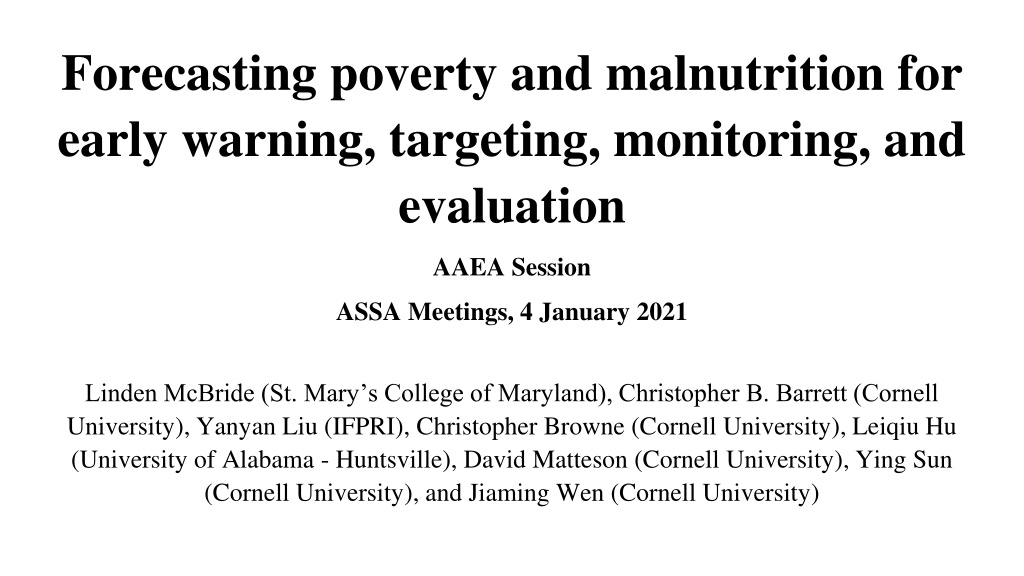 Forecasting poverty and malnutrition for early warning, targeting, monitoring, and evaluation

AAEA Session

ASSA Meetings, 4 January 2021

Linden McBride (St. Mary’s College of Maryland), Christopher B. Barrett (Cornell University), Yanyan Liu (IFPRI), Christopher Browne (Cornell University), Leiqiu Hu (University of Alabama - Huntsville), David Matteson (Cornell University), Ying Sun (Cornell University), and Jiaming Wen (Cornell University)